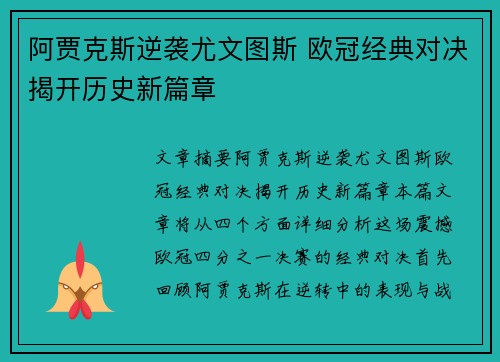 阿贾克斯逆袭尤文图斯 欧冠经典对决揭开历史新篇章

文章摘要阿贾克斯逆袭尤文图斯欧冠经典对决揭开历史新篇章本篇文章将从四个方面详细分析这场震撼欧冠四分之一决赛的经典对决首先回顾阿贾克斯在逆转中的表现与战